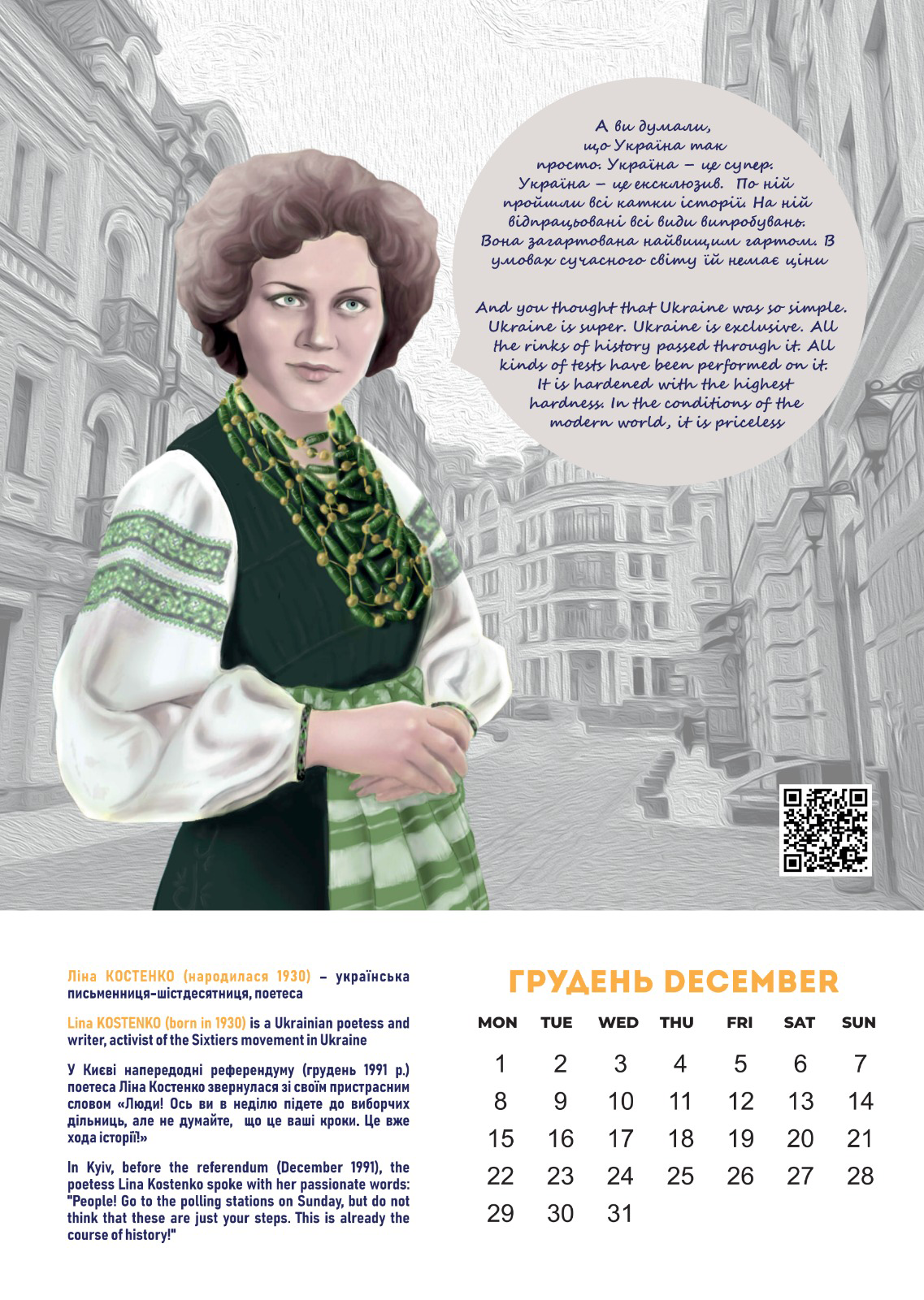 А ви думали, що Україна так просто. Україна – це супер. Україна – це ексклюзив. По ній пройшли всі катки історії. На ній відпрацьовані всі види випробувань. Вона загартована найвищим гартом. В умовах сучасного світу їй немає ціни

And you thought that Ukraine was so simple. Ukraine is super. Ukraine is exclusive. All the rinks of history passed through it. All kinds of tests have been performed on it. It is hardened with the highest hardness. In the conditions of the modern world, it is priceless

Ліна КОСТЕНКО (народилася 1930) – українська письменниця-шістдесятниця, поетеса

Lina KOSTENKO (born in 1930) is a Ukrainian poetess and writer, activist of the Sixtiers movement in Ukraine

У Києві напередодні референдуму (грудень 1991 р.) поетеса Ліна Костенко звернулася зі своїм пристрасним словом «Люди! Ось ви в неділю підете до виборчих дільниць, але не думайте, що це ваші кроки. Це вже хода історії!»

In Kyiv, before the referendum (December 1991), the poetess Lina Kostenko spoke with her passionate words: "People! Go to the polling stations on Sunday, but do not think that these are just your steps. This is already the course of history!"

ГРУДЕНЬ DECEMBER

| MON | TUE | WED | THU | FRI | SAT | SUN |
|---|---|---|---|---|---|---|
| 1 | 2 | 3 | 4 | 5 | 6 | 7 |
| 8 | 9 | 10 | 11 | 12 | 13 | 14 |
| 15 | 16 | 17 | 18 | 19 | 20 | 21 |
| 22 | 23 | 24 | 25 | 26 | 27 | 28 |
| 29 | 30 | 31 | | | | |